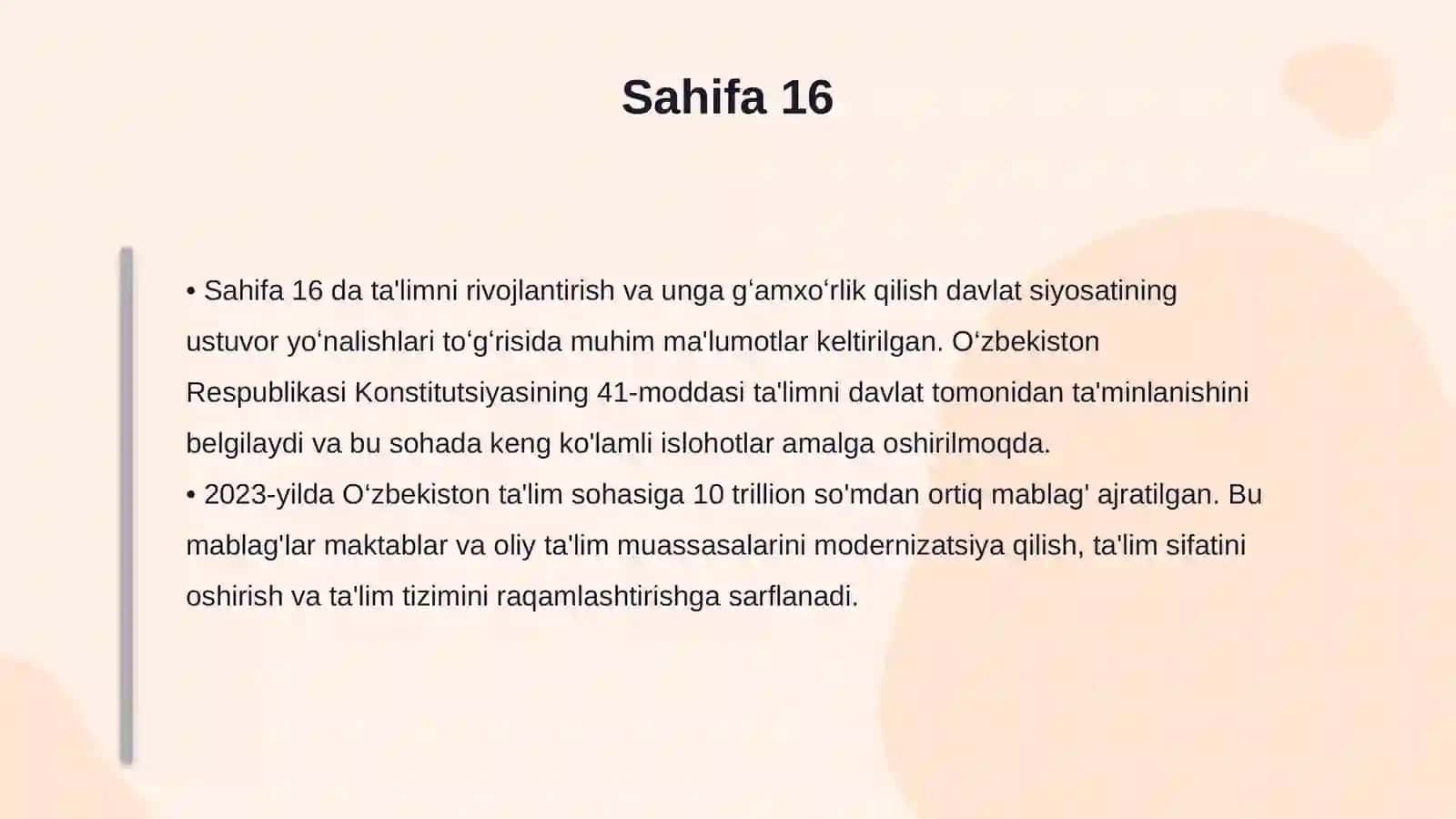 Sahifa 16

• Sahifa 16 da ta'limni rivojlantirish va unga gʻamxoʻrlik qilish davlat siyosatining ustuvor yoʻnalishlari toʻgʻrisida muhim ma'lumotlar keltirilgan. Oʻzbekiston Respublikasi Konstitutsiyasining 41-moddasi ta'limni davlat tomonidan ta'minlanishini belgilaydi va bu sohada keng ko'lamli islohotlar amalga oshirilmoqda.
• 2023-yilda Oʻzbekiston ta'lim sohasiga 10 trillion so'mdan ortiq mablag' ajratilgan. Bu mablag'lar maktablar va oliy ta'lim muassasalarini modernizatsiya qilish, ta'lim sifatini oshirish va ta'lim tizimini raqamlashtirishga sarflanadi.